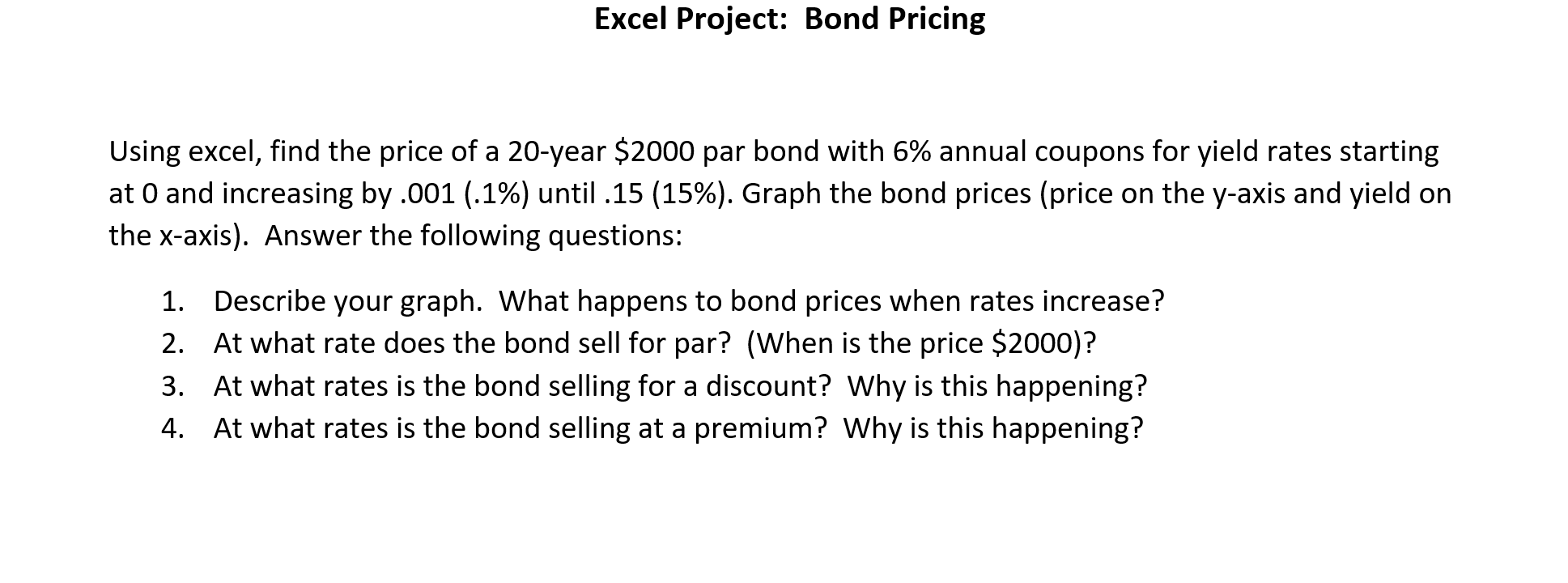 Excel Project: Bond Pricing

Using excel, find the price of a 20-year $2000 par bond with 6% annual coupons for yield rates starting at 0 and increasing by .001 (.1%) until .15 (15%). Graph the bond prices (price on the y-axis and yield on the x-axis). Answer the following questions:

1. Describe your graph. What happens to bond prices when rates increase?
2. At what rate does the bond sell for par? (When is the price $2000)?
3. At what rates is the bond selling for a discount? Why is this happening?
4. At what rates is the bond selling at a premium? Why is this happening?